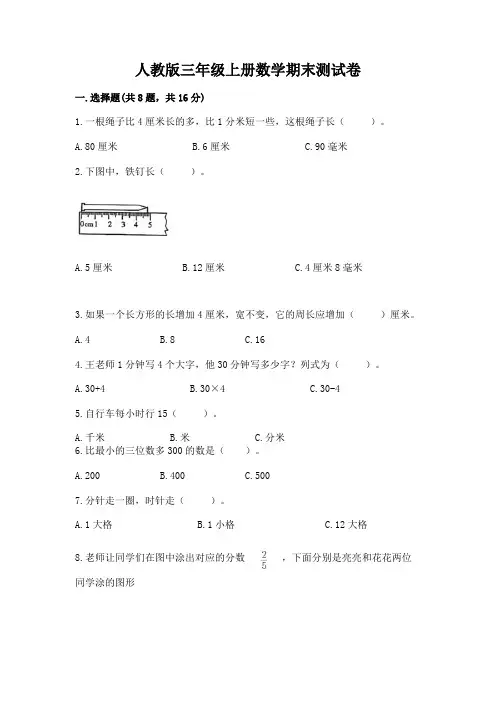 人教版三年级上册数学期末测试卷

一. 选择题(共 8 题，共 16 分)

1. 一根绳子比 4 厘米长的多，比 1 分米短一些，这根绳子长（　　）。

A. 80 厘米　　B. 6 厘米　　C. 90 毫米

2. 下图中，铁钉长（　　）。

0cm 1 2 3 4 5

A. 5 厘米　　B. 12 厘米　　C. 4 厘米 8 毫米

3. 如果一个长方形的长增加 4 厘米，宽不变，它的周长应增加（　　）厘米。

A. 4　　B. 8　　C. 16

4. 王老师 1 分钟写 4 个大字，他 30 分钟写多少字？列式为（　　）。

A. 30+4　　B. 30×4　　C. 30−4

5. 自行车每小时行 15（　　）。

A. 千米　　B. 米　　C. 分米

6. 比最小的三位数多 300 的数是（　　）。

A. 200　　B. 400　　C. 500

7. 分针走一圈，时针走（　　）。

A. 1 大格　　B. 1 小格　　C. 12 大格

8. 老师让同学们在图中涂出对应的分数 $\frac{2}{5}$ ，下面分别是亮亮和花花两位同学涂的图形